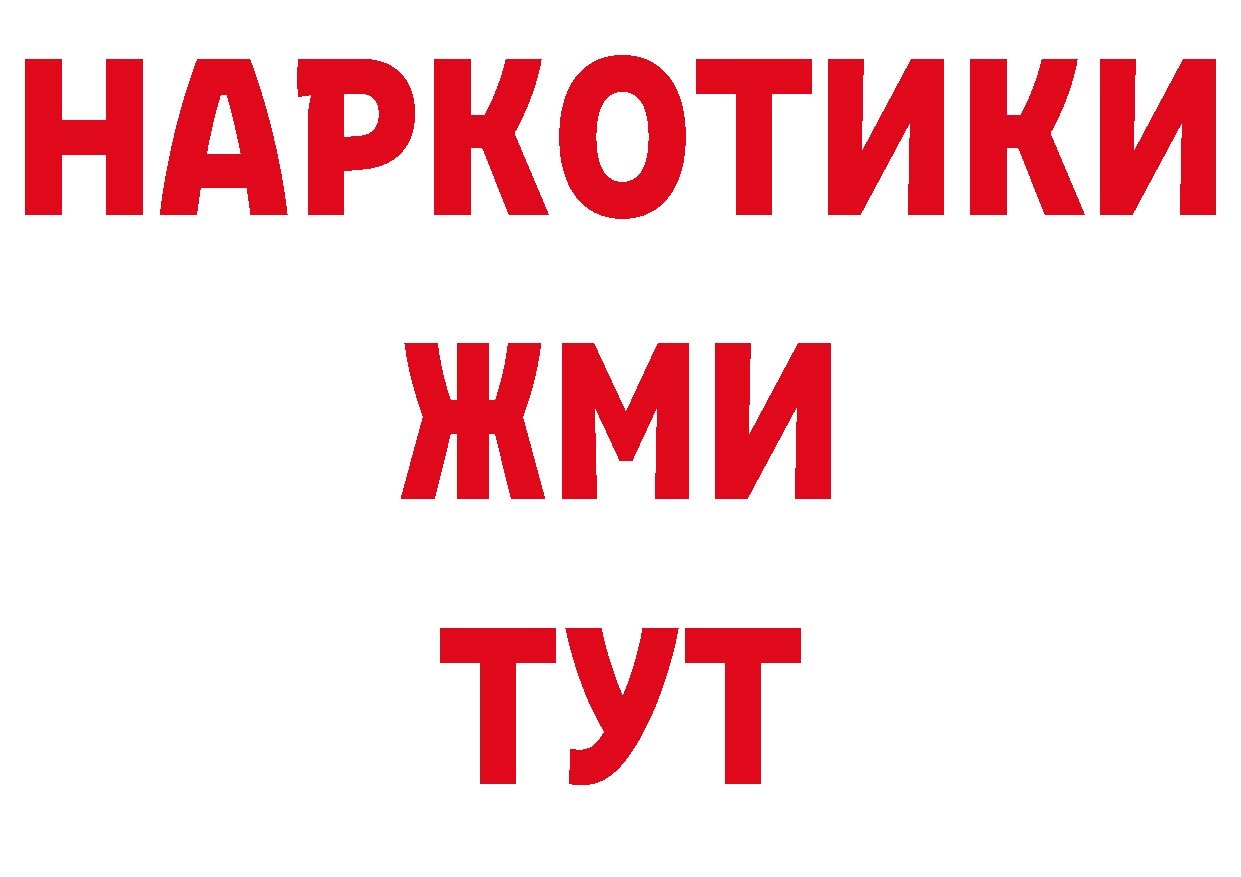 НАРКОТИКИ
ЖМИ
ТУТ